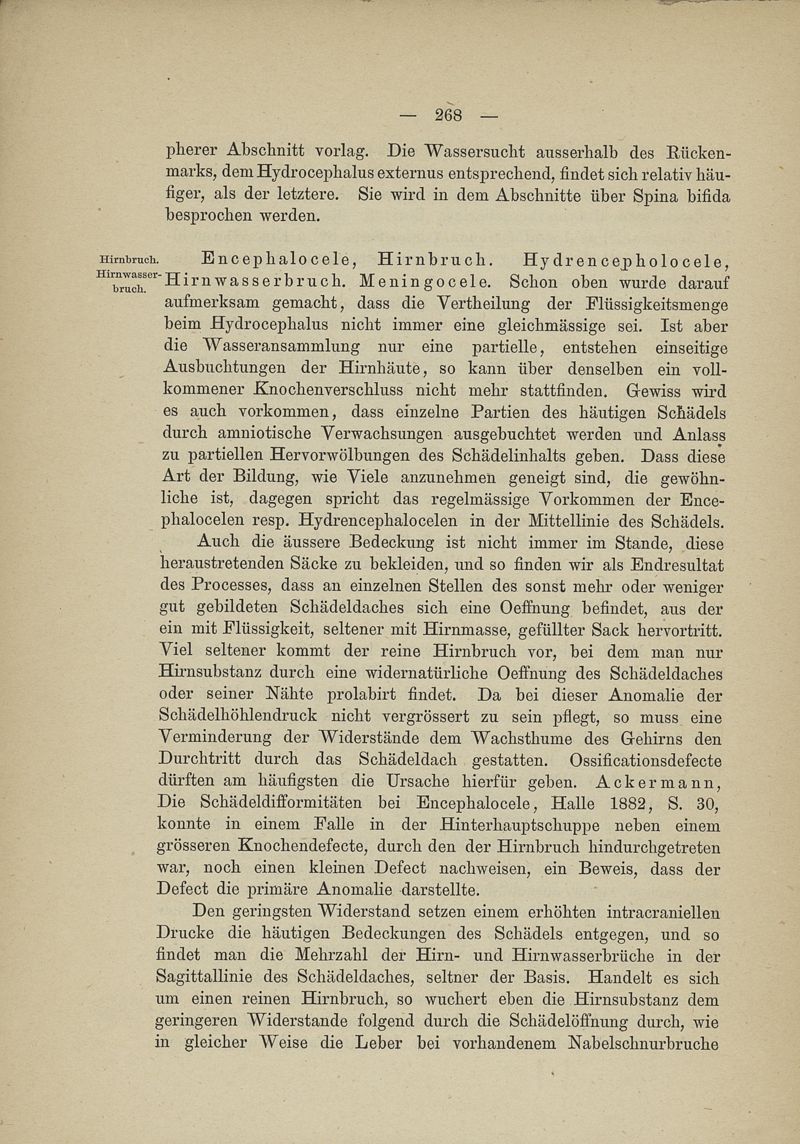 — 268 —

pherer Abschnitt vorlag. Die Wassersucht ausserhalb des Rückenmarks, dem Hydrocephalus externus entsprechend, findet sich relativ häufiger, als der letztere. Sie wird in dem Abschnitte über Spina bifida besprochen werden.

Hirnbruch. Hirnwasserbruch. Encephalocele, Hirnbruch. Hydrencepholocele, Hirnwasserbruch. Meningocele. Schon oben wurde darauf aufmerksam gemacht, dass die Vertheilung der Flüssigkeitsmenge beim Hydrocephalus nicht immer eine gleichmässige sei. Ist aber die Wasseransammlung nur eine partielle, entstehen einseitige Ausbuchtungen der Hirnhäute, so kann über denselben ein vollkommener Knochenverschluss nicht mehr stattfinden. Gewiss wird es auch vorkommen, dass einzelne Partien des häutigen Schädels durch amniotische Verwachsungen ausgebuchtet werden und Anlass zu partiellen Hervorwölbungen des Schädelinhalts geben. Dass diese Art der Bildung, wie Viele anzunehmen geneigt sind, die gewöhnliche ist, dagegen spricht das regelmässige Vorkommen der Encephalocelen resp. Hydrencephalocelen in der Mittellinie des Schädels. Auch die äussere Bedeckung ist nicht immer im Stande, diese heraustretenden Säcke zu bekleiden, und so finden wir als Endresultat des Processes, dass an einzelnen Stellen des sonst mehr oder weniger gut gebildeten Schädeldaches sich eine Oeffnung befindet, aus der ein mit Flüssigkeit, seltener mit Hirnmasse, gefüllter Sack hervortritt. Viel seltener kommt der reine Hirnbruch vor, bei dem man nur Hirnsubstanz durch eine widernatürliche Oeffnung des Schädeldaches oder seiner Nähte prolabirt findet. Da bei dieser Anomalie der Schädelhöhlendruck nicht vergrössert zu sein pflegt, so muss eine Verminderung der Widerstände dem Wachsthume des Gehirns den Durchtritt durch das Schädeldach gestatten. Ossificationsdefecte dürften am häufigsten die Ursache hierfür geben. Ackermann, Die Schädeldifformitäten bei Encephalocele, Halle 1882, S. 30, konnte in einem Falle in der Hinterhauptschuppe neben einem grösseren Knochendefecte, durch den der Hirnbruch hindurchgetreten war, noch einen kleinen Defect nachweisen, ein Beweis, dass der Defect die primäre Anomalie darstellte.

Den geringsten Widerstand setzen einem erhöhten intracraniellen Drucke die häutigen Bedeckungen des Schädels entgegen, und so findet man die Mehrzahl der Hirn- und Hirnwasserbrüche in der Sagittallinie des Schädeldaches, seltner der Basis. Handelt es sich um einen reinen Hirnbruch, so wuchert eben die Hirnsubstanz dem geringeren Widerstande folgend durch die Schädelöffnung durch, wie in gleicher Weise die Leber bei vorhandenem Nabelschnurbruche